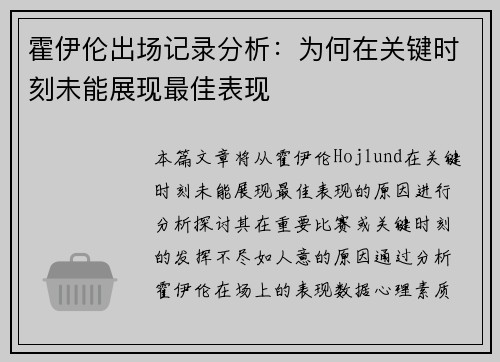 霍伊伦出场记录分析：为何在关键时刻未能展现最佳表现

本篇文章将从霍伊伦Hojlund在关键时刻未能展现最佳表现的原因进行分析探讨其在重要比赛或关键时刻的发挥不尽如人意的原因通过分析霍伊伦在场上的表现数据心理素质